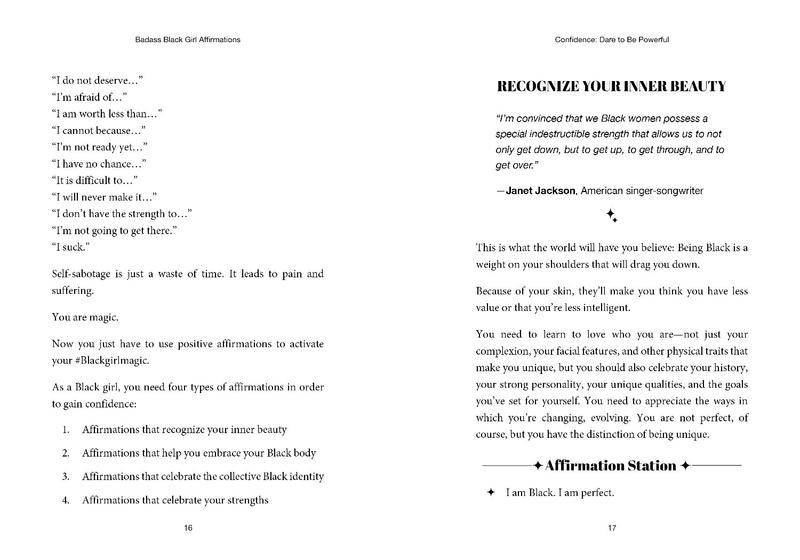 Badass Black Girl Affirmations

"I do not deserve..."
"I'm afraid of..."
"I am worth less than..."
"I cannot because..."
"I'm not ready yet..."
"I have no chance..."
"It is difficult to..."
"I will never make it..."
"I don't have the strength to..."
"I'm not going to get there."
"I suck."

Self-sabotage is just a waste of time. It leads to pain and suffering.

You are magic.

Now you just have to use positive affirmations to activate your #Blackgirlmagic.

As a Black girl, you need four types of affirmations in order to gain confidence:

1. Affirmations that recognize your inner beauty
2. Affirmations that help you embrace your Black body
3. Affirmations that celebrate the collective Black identity
4. Affirmations that celebrate your strengths

16

Confidence: Dare to Be Powerful

RECOGNIZE YOUR INNER BEAUTY

"I'm convinced that we Black women possess a special indestructible strength that allows us to not only get down, but to get up, to get through, and to get over."

—Janet Jackson, American singer-songwriter

This is what the world will have you believe: Being Black is a weight on your shoulders that will drag you down.

Because of your skin, they'll make you think you have less value or that you're less intelligent.

You need to learn to love who you are—not just your complexion, your facial features, and other physical traits that make you unique, but you should also celebrate your history, your strong personality, your unique qualities, and the goals you've set for yourself. You need to appreciate the ways in which you're changing, evolving. You are not perfect, of course, but you have the distinction of being unique.

✦ Affirmation Station ✦

✦ I am Black. I am perfect.

17